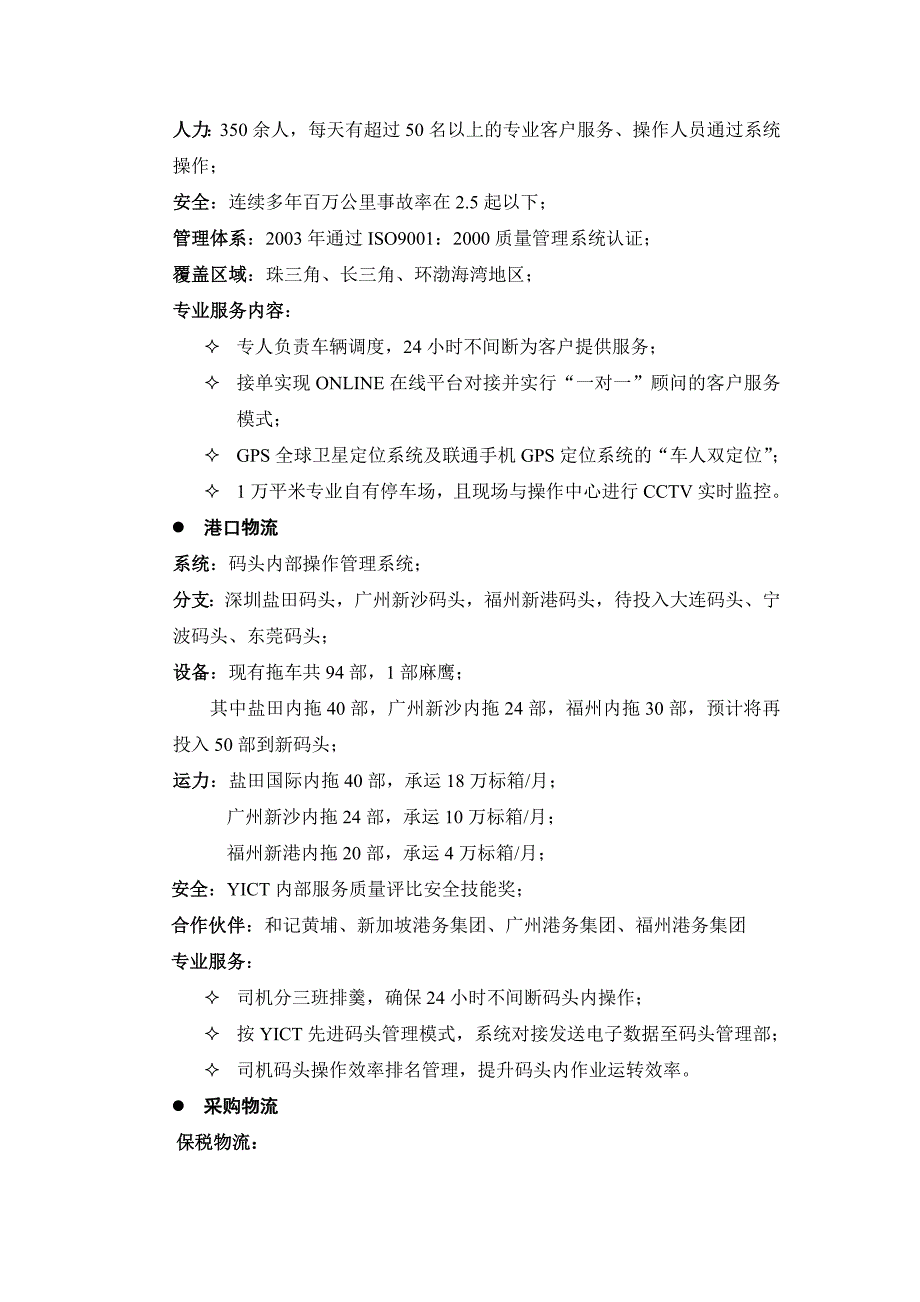 人力: 350 余人，每天有超过 50 名以上的专业客户服务、操作人员通过系统操作；

安全：连续多年百万公里事故率在 2.5 起以下；

管理体系：2003 年通过 ISO9001：2000 质量管理系统认证；

覆盖区域：珠三角、长三角、环渤海湾地区；

专业服务内容：

✧ 专人负责车辆调度，24 小时不间断为客户提供服务；

✧ 接单实现 ONLINE 在线平台对接并实行“一对一”顾问的客户服务模式；

✧ GPS 全球卫星定位系统及联通手机 GPS 定位系统的“车人双定位”；

✧ 1 万平米专业自有停车场，且现场与操作中心进行 CCTV 实时监控。

● 港口物流

系统：码头内部操作管理系统；

分支：深圳盐田码头，广州新沙码头，福州新港码头，待投入大连码头、宁波码头、东莞码头；

设备：现有拖车共 94 部，1 部麻鹰；

其中盐田内拖 40 部，广州新沙内拖 24 部，福州内拖 30 部，预计将再投入 50 部到新码头；

运力：盐田国际内拖 40 部，承运 18 万标箱/月；

广州新沙内拖 24 部，承运 10 万标箱/月；

福州新港内拖 20 部，承运 4 万标箱/月；

安全：YICT 内部服务质量评比安全技能奖；

合作伙伴：和记黄埔、新加坡港务集团、广州港务集团、福州港务集团

专业服务：

✧ 司机分三班排羹，确保 24 小时不间断码头内操作；

✧ 按 YICT 先进码头管理模式，系统对接发送电子数据至码头管理部；

✧ 司机码头操作效率排名管理，提升码头内作业运转效率。

● 采购物流

保税物流：